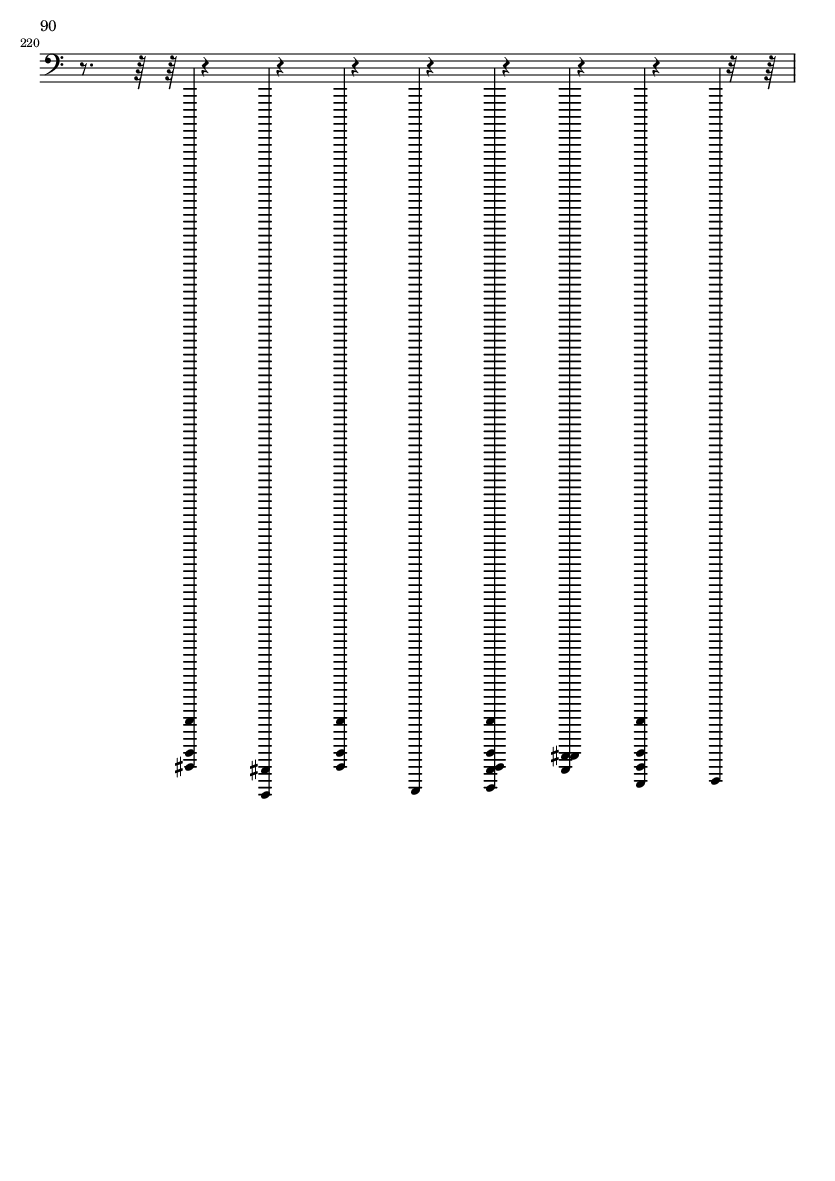 90

220